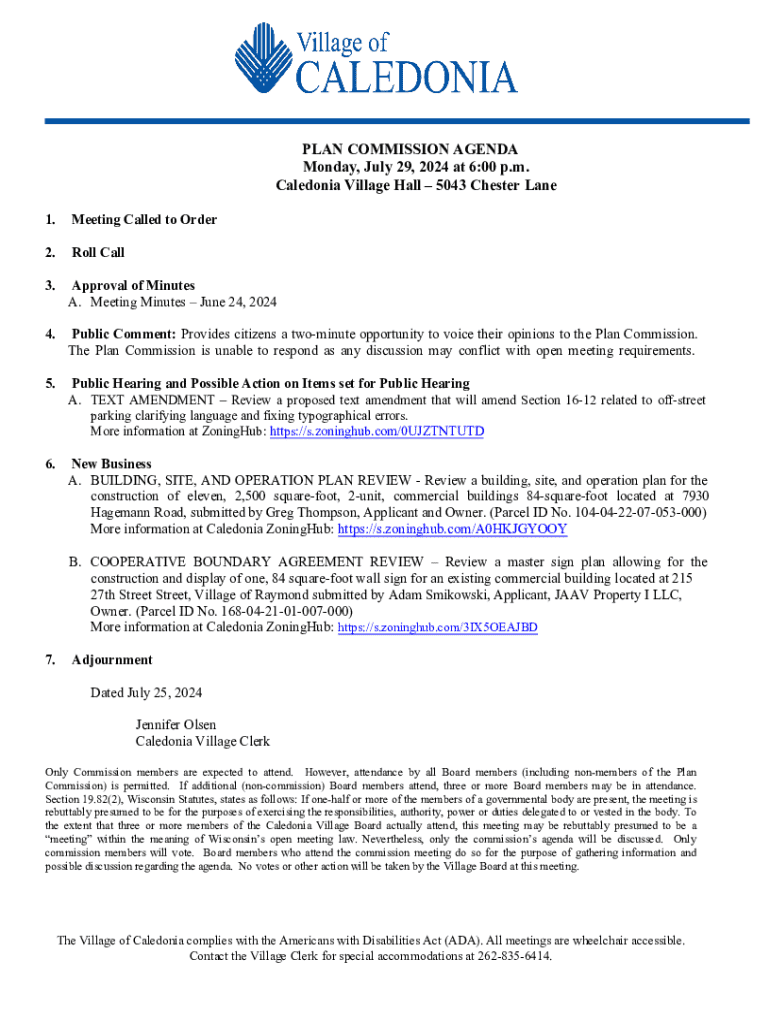 Village of
CALEDONIA

PLAN COMMISSION AGENDA
Monday, July 29, 2024 at 6:00 p.m.
Caledonia Village Hall – 5043 Chester Lane

1. Meeting Called to Order

2. Roll Call

3. Approval of Minutes
A. Meeting Minutes – June 24, 2024

4. Public Comment: Provides citizens a two-minute opportunity to voice their opinions to the Plan Commission. The Plan Commission is unable to respond as any discussion may conflict with open meeting requirements.

5. Public Hearing and Possible Action on Items set for Public Hearing
A. TEXT AMENDMENT – Review a proposed text amendment that will amend Section 16-12 related to off-street parking clarifying language and fixing typographical errors.
More information at ZoningHub: https://s.zoninghub.com/0UJZTNTUTD

6. New Business
A. BUILDING, SITE, AND OPERATION PLAN REVIEW - Review a building, site, and operation plan for the construction of eleven, 2,500 square-foot, 2-unit, commercial buildings 84-square-foot located at 7930 Hagemann Road, submitted by Greg Thompson, Applicant and Owner. (Parcel ID No. 104-04-22-07-053-000)
More information at Caledonia ZoningHub: https://s.zoninghub.com/A0HKJGYOOY

B. COOPERATIVE BOUNDARY AGREEMENT REVIEW – Review a master sign plan allowing for the construction and display of one, 84 square-foot wall sign for an existing commercial building located at 215 27th Street Street, Village of Raymond submitted by Adam Smikowski, Applicant, JAAV Property I LLC, Owner. (Parcel ID No. 168-04-21-01-007-000)
More information at Caledonia ZoningHub: https://s.zoninghub.com/3IX5OEAJBD

7. Adjournment

Dated July 25, 2024

Jennifer Olsen
Caledonia Village Clerk

Only Commission members are expected to attend. However, attendance by all Board members (including non-members of the Plan Commission) is permitted. If additional (non-commission) Board members attend, three or more Board members may be in attendance. Section 19.82(2), Wisconsin Statutes, states as follows: If one-half or more of the members of a governmental body are present, the meeting is rebuttably presumed to be for the purposes of exercising the responsibilities, authority, power or duties delegated to or vested in the body. To the extent that three or more members of the Caledonia Village Board actually attend, this meeting may be rebuttably presumed to be a "meeting" within the meaning of Wisconsin's open meeting law. Nevertheless, only the commission's agenda will be discussed. Only commission members will vote. Board members who attend the commission meeting do so for the purpose of gathering information and possible discussion regarding the agenda. No votes or other action will be taken by the Village Board at this meeting.

The Village of Caledonia complies with the Americans with Disabilities Act (ADA). All meetings are wheelchair accessible. Contact the Village Clerk for special accommodations at 262-835-6414.